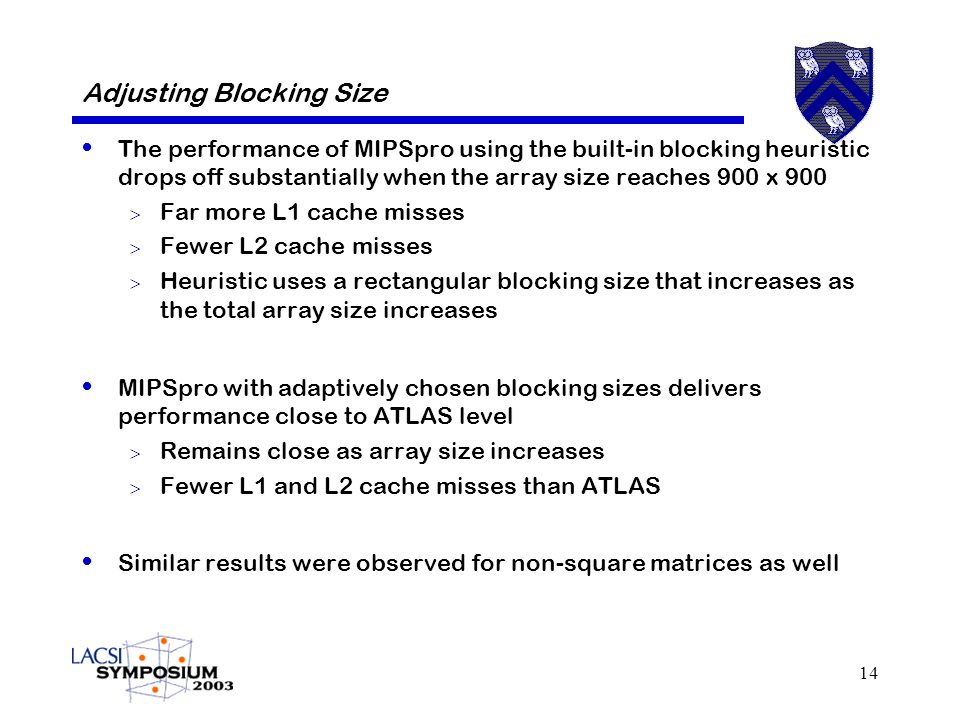 Adjusting Blocking Size

• The performance of MIPSpro using the built-in blocking heuristic drops off substantially when the array size reaches 900 x 900
> Far more L1 cache misses
> Fewer L2 cache misses
> Heuristic uses a rectangular blocking size that increases as the total array size increases

• MIPSpro with adaptively chosen blocking sizes delivers performance close to ATLAS level
> Remains close as array size increases
> Fewer L1 and L2 cache misses than ATLAS

• Similar results were observed for non-square matrices as well

LACSI SYMPOSIUM 2003

14